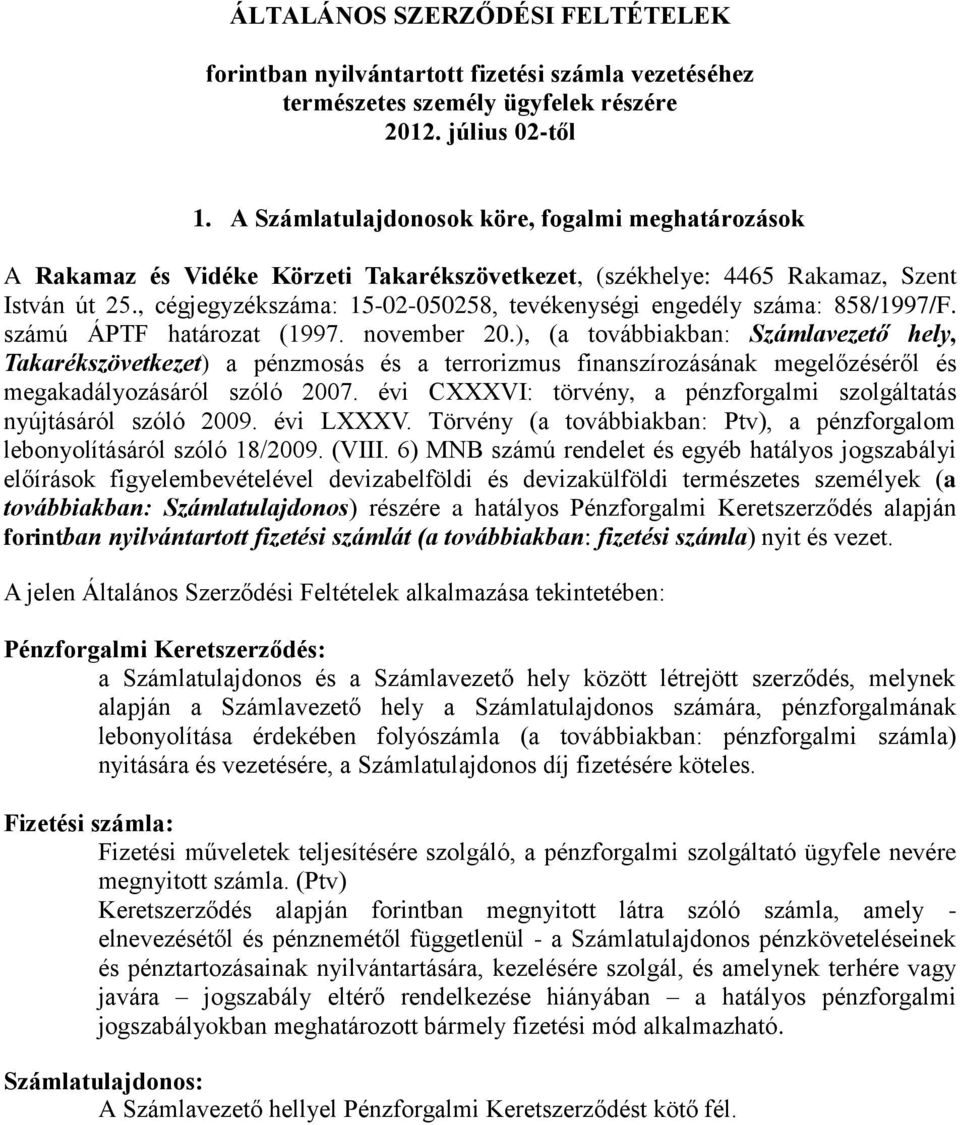 ÁLTALÁNOS SZERZŐDÉSI FELTÉTELEK

forintban nyilvántartott fizetési számla vezetéséhez természetes személy ügyfelek részére 2012. július 02-től

1. A Számlatulajdonosok köre, fogalmi meghatározások

A Rakamaz és Vidéke Körzeti Takarékszövetkezet, (székhelye: 4465 Rakamaz, Szent István út 25., cégjegyzékszáma: 15-02-050258, tevékenységi engedély száma: 858/1997/F. számú ÁPTF határozat (1997. november 20.), (a továbbiakban: Számlavezető hely, Takarékszövetkezet) a pénzmosás és a terrorizmus finanszírozásának megelőzéséről és megakadályozásáról szóló 2007. évi CXXXVI: törvény, a pénzforgalmi szolgáltatás nyújtásáról szóló 2009. évi LXXXV. Törvény (a továbbiakban: Ptv), a pénzforgalom lebonyolításáról szóló 18/2009. (VIII. 6) MNB számú rendelet és egyéb hatályos jogszabályi előírások figyelembevételével devizabelföldi és devizakülföldi természetes személyek (a továbbiakban: Számlatulajdonos) részére a hatályos Pénzforgalmi Keretszerződés alapján forintban nyilvántartott fizetési számlát (a továbbiakban: fizetési számla) nyit és vezet.

A jelen Általános Szerződési Feltételek alkalmazása tekintetében:

Pénzforgalmi Keretszerződés:
a Számlatulajdonos és a Számlavezető hely között létrejött szerződés, melynek alapján a Számlavezető hely a Számlatulajdonos számára, pénzforgalmának lebonyolítása érdekében folyószámla (a továbbiakban: pénzforgalmi számla) nyitására és vezetésére, a Számlatulajdonos díj fizetésére köteles.

Fizetési számla:
Fizetési műveletek teljesítésére szolgáló, a pénzforgalmi szolgáltató ügyfele nevére megnyitott számla. (Ptv)
Keretszerződés alapján forintban megnyitott látra szóló számla, amely - elnevezésétől és pénznemétől függetlenül - a Számlatulajdonos pénzköveteléseinek és pénztartozásainak nyilvántartására, kezelésére szolgál, és amelynek terhére vagy javára – jogszabály eltérő rendelkezése hiányában – a hatályos pénzforgalmi jogszabályokban meghatározott bármely fizetési mód alkalmazható.

Számlatulajdonos:
A Számlavezető hellyel Pénzforgalmi Keretszerződést kötő fél.